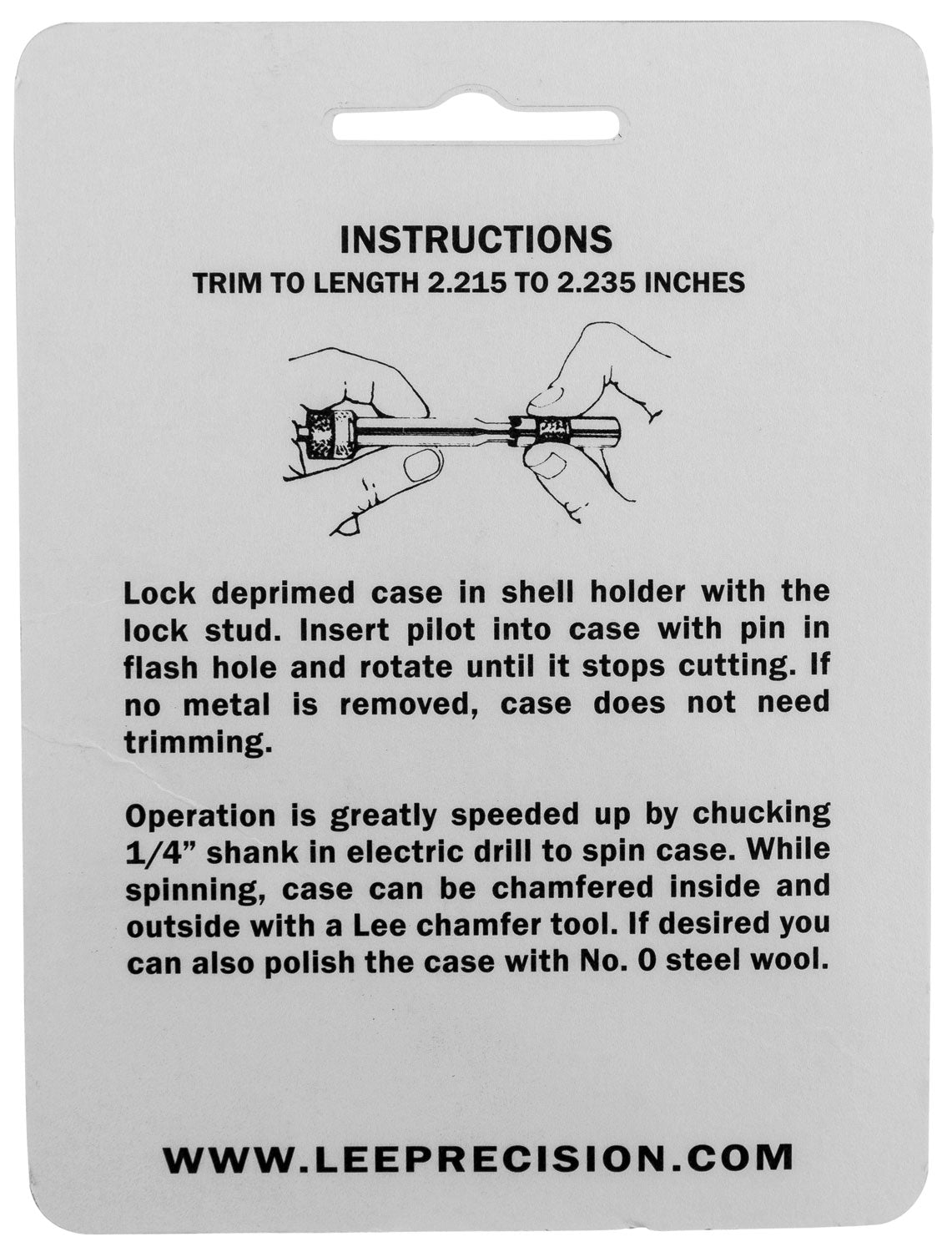 INSTRUCTIONS
TRIM TO LENGTH 2.215 TO 2.235 INCHES

Lock deprimed case in shell holder with the lock stud. Insert pilot into case with pin in flash hole and rotate until it stops cutting. If no metal is removed, case does not need trimming.

Operation is greatly speeded up by chucking 1/4" shank in electric drill to spin case. While spinning, case can be chamfered inside and outside with a Lee chamfer tool. If desired you can also polish the case with No. 0 steel wool.

WWW.LEEPRECISION.COM